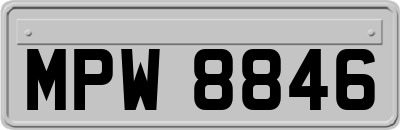 MPW 8846